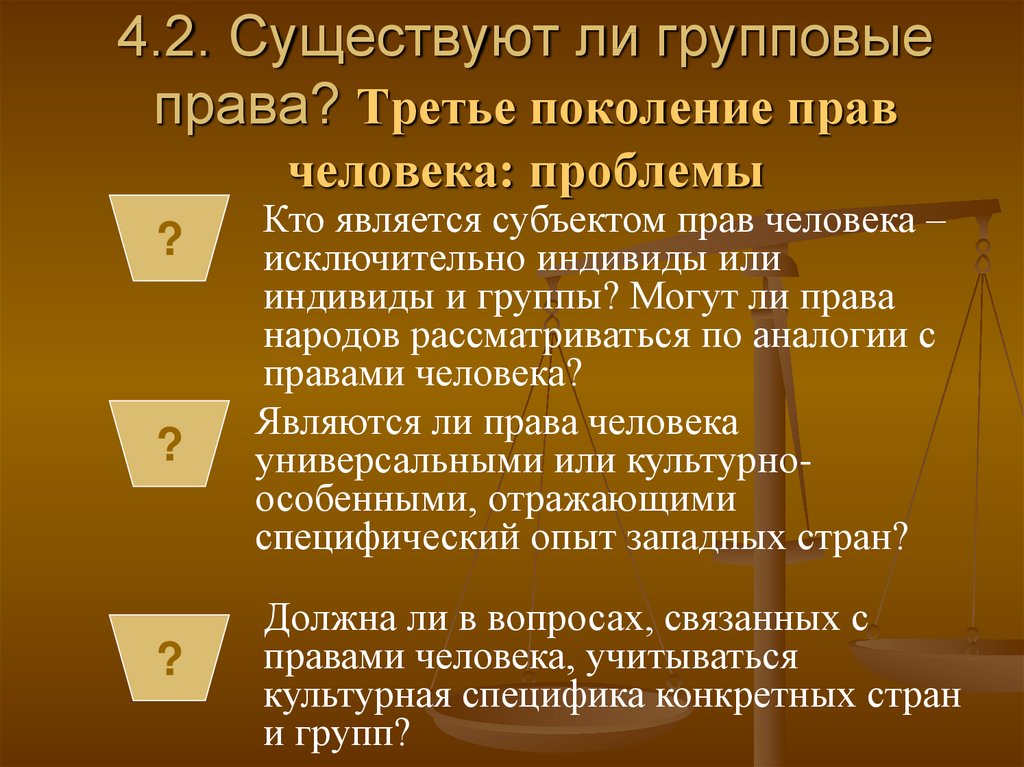 4.2. Существуют ли групповые права? Третье поколение прав человека: проблемы

?

Кто является субъектом прав человека – исключительно индивиды или индивиды и группы? Могут ли права народов рассматриваться по аналогии с правами человека?

?

Являются ли права человека универсальными или культурно-особенными, отражающими специфический опыт западных стран?

?

Должна ли в вопросах, связанных с правами человека, учитываться культурная специфика конкретных стран и групп?